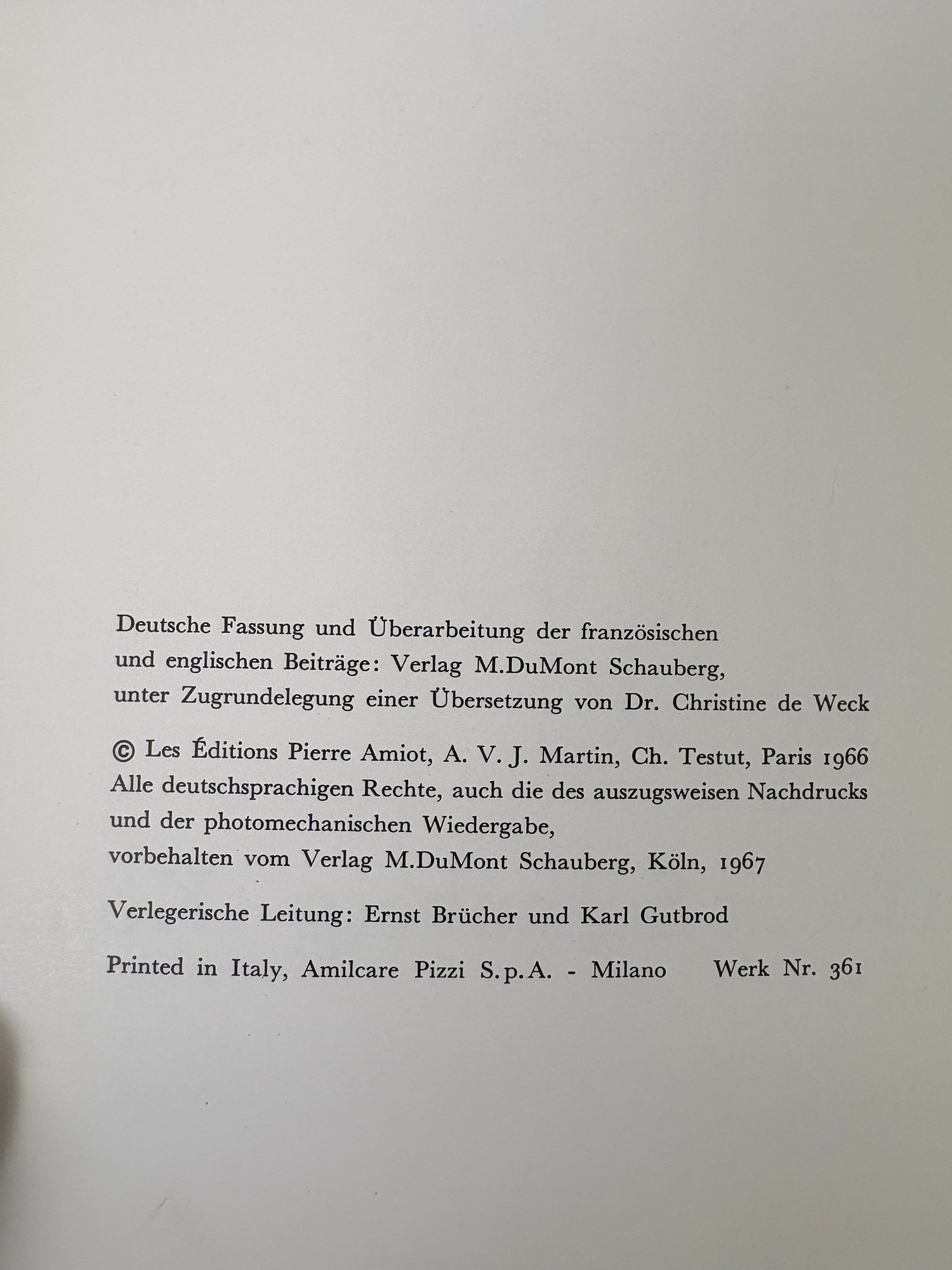 Deutsche Fassung und Überarbeitung der französischen und englischen Beiträge: Verlag M.DuMont Schauberg, unter Zugrundelegung einer Übersetzung von Dr. Christine de Weck

© Les Éditions Pierre Amiot, A. V. J. Martin, Ch. Testut, Paris 1966
Alle deutschsprachigen Rechte, auch die des auszugsweisen Nachdrucks und der photomechanischen Wiedergabe, vorbehalten vom Verlag M.DuMont Schauberg, Köln, 1967

Verlegerische Leitung: Ernst Brücher und Karl Gutbrod

Printed in Italy, Amilcare Pizzi S.p.A. - Milano Werk Nr. 361